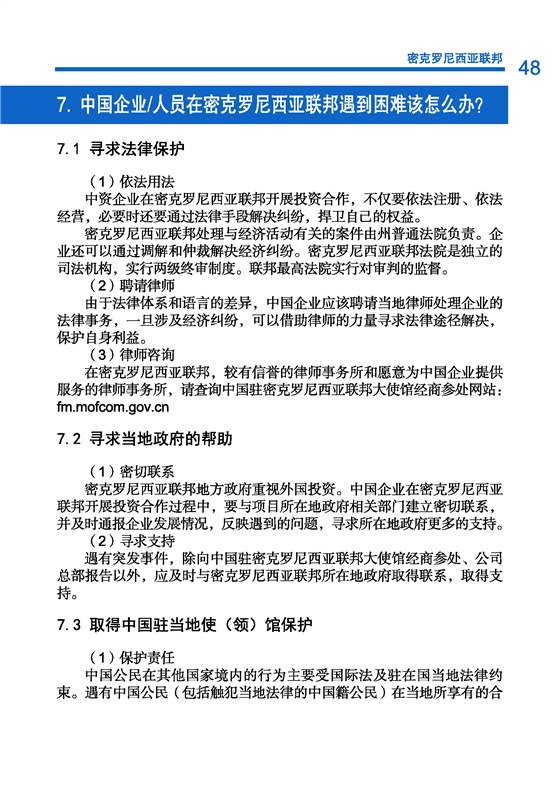 密克罗尼西亚联邦 48

7. 中国企业/人员在密克罗尼西亚联邦遇到困难该怎么办?

7.1 寻求法律保护

（1）依法用法

中资企业在密克罗尼西亚联邦开展投资合作，不仅要依法注册、依法经营，必要时还要通过法律手段解决纠纷，捍卫自己的权益。

密克罗尼西亚联邦处理与经济活动有关的案件由州普通法院负责。企业还可以通过调解和仲裁解决经济纠纷。密克罗尼西亚联邦法院是独立的司法机构，实行两级终审制度。联邦最高法院实行对审判的监督。

（2）聘请律师

由于法律体系和语言的差异，中国企业应该聘请当地律师处理企业的法律事务，一旦涉及经济纠纷，可以借助律师的力量寻求法律途径解决，保护自身利益。

（3）律师咨询

在密克罗尼西亚联邦，较有信誉的律师事务所和愿意为中国企业提供服务的律师事务所，请查询中国驻密克罗尼西亚联邦大使馆经商参处网站：fm.mofcom.gov.cn

7.2 寻求当地政府的帮助

（1）密切联系

密克罗尼西亚联邦地方政府重视外国投资。中国企业在密克罗尼西亚联邦开展投资合作过程中，要与项目所在地政府相关部门建立密切联系，并及时通报企业发展情况，反映遇到的问题，寻求所在地政府更多的支持。

（2）寻求支持

遇有突发事件，除向中国驻密克罗尼西亚联邦大使馆经商参处、公司总部报告以外，应及时与密克罗尼西亚联邦所在地政府取得联系，取得支持。

7.3 取得中国驻当地使（领）馆保护

（1）保护责任

中国公民在其他国家境内的行为主要受国际法及驻在国当地法律约束。遇有中国公民（包括触犯当地法律的中国籍公民）在当地所享有的合